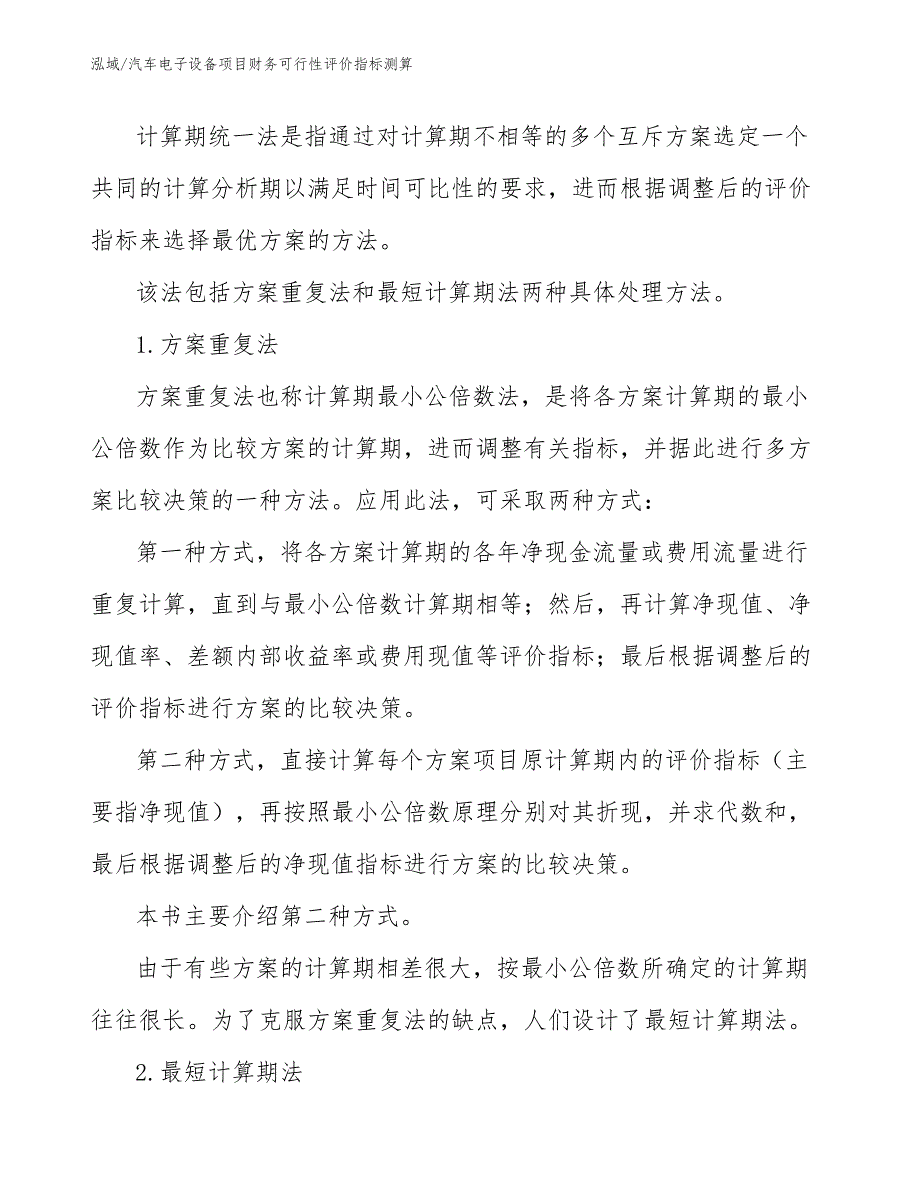 泓域/汽车电子设备项目财务可行性评价指标测算

计算期统一法是指通过对计算期不相等的多个互斥方案选定一个共同的计算分析期以满足时间可比性的要求，进而根据调整后的评价指标来选择最优方案的方法。

该法包括方案重复法和最短计算期法两种具体处理方法。

1.方案重复法

方案重复法也称计算期最小公倍数法，是将各方案计算期的最小公倍数作为比较方案的计算期，进而调整有关指标，并据此进行多方案比较决策的一种方法。应用此法，可采取两种方式：

第一种方式，将各方案计算期的各年净现金流量或费用流量进行重复计算，直到与最小公倍数计算期相等；然后，再计算净现值、净现值率、差额内部收益率或费用现值等评价指标；最后根据调整后的评价指标进行方案的比较决策。

第二种方式，直接计算每个方案项目原计算期内的评价指标（主要指净现值），再按照最小公倍数原理分别对其折现，并求代数和，最后根据调整后的净现值指标进行方案的比较决策。

本书主要介绍第二种方式。

由于有些方案的计算期相差很大，按最小公倍数所确定的计算期往往很长。为了克服方案重复法的缺点，人们设计了最短计算期法。

2.最短计算期法